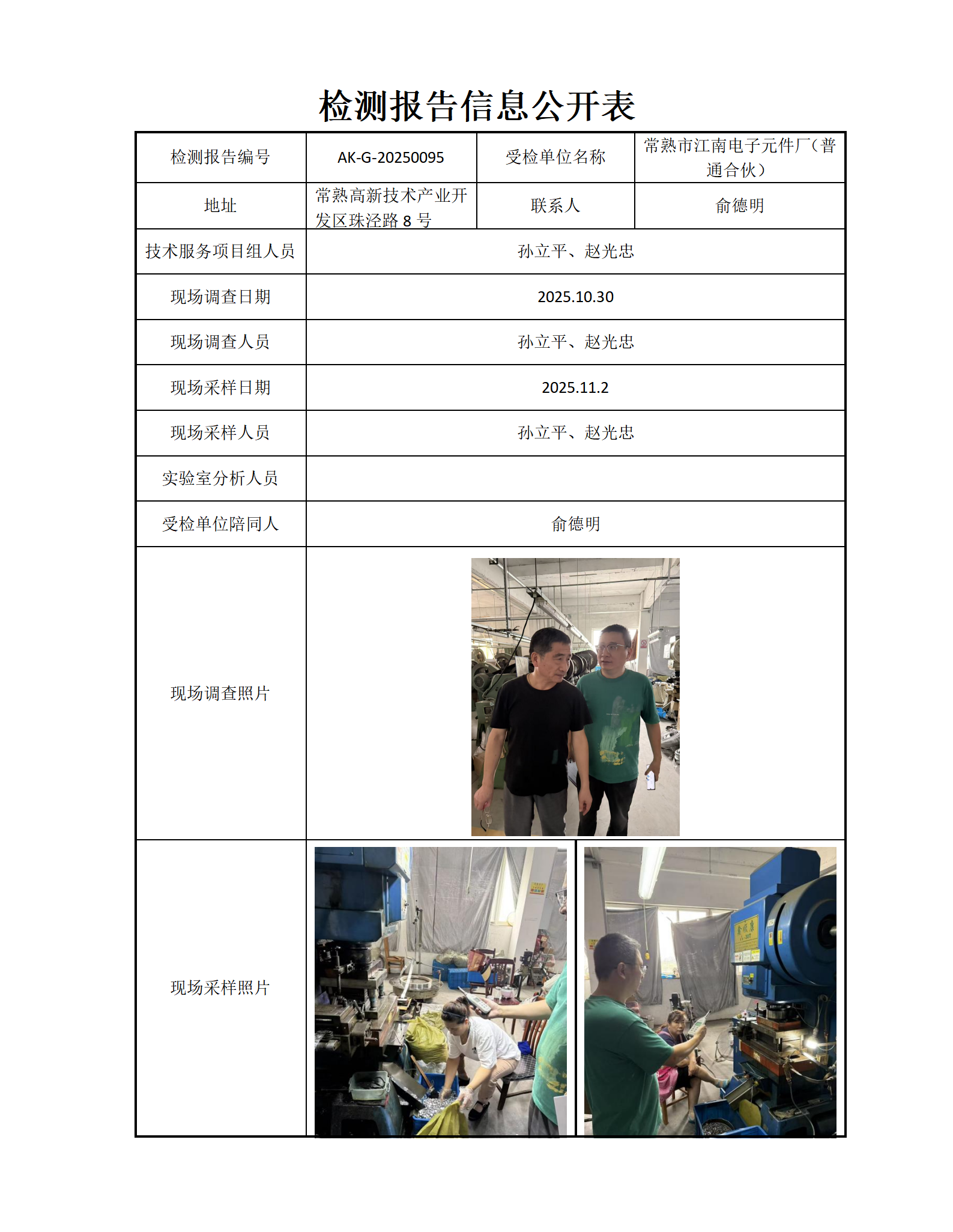 检测报告信息公开表

| 检测报告编号 | AK-G-20250095 | 受检单位名称 | 常熟市江南电子元件厂（普通合伙） |
|---|---|---|---|
| 地址 | 常熟高新技术产业开发区珠泾路 8 号 | 联系人 | 俞德明 |
| 技术服务项目组人员 | 孙立平、赵光忠 | | |
| 现场调查日期 | 2025.10.30 | | |
| 现场调查人员 | 孙立平、赵光忠 | | |
| 现场采样日期 | 2025.11.2 | | |
| 现场采样人员 | 孙立平、赵光忠 | | |
| 实验室分析人员 | | | |
| 受检单位陪同人 | 俞德明 | | |
| 现场调查照片 | | | |
| 现场采样照片 | | | |